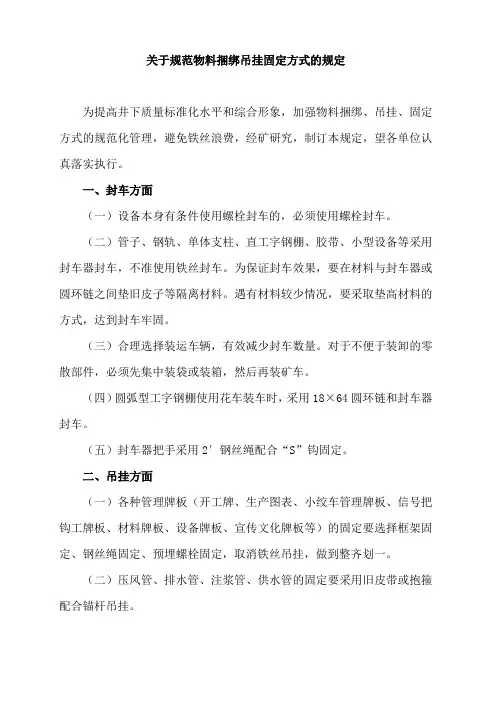 关于规范物料捆绑吊挂固定方式的规定

为提高井下质量标准化水平和综合形象，加强物料捆绑、吊挂、固定方式的规范化管理，避免铁丝浪费，经矿研究，制订本规定，望各单位认真落实执行。

一、封车方面

（一）设备本身有条件使用螺栓封车的，必须使用螺栓封车。

（二）管子、钢轨、单体支柱、直工字钢棚、胶带、小型设备等采用封车器封车，不准使用铁丝封车。为保证封车效果，要在材料与封车器或圆环链之间垫旧皮子等隔离材料。遇有材料较少情况，要采取垫高材料的方式，达到封车牢固。

（三）合理选择装运车辆，有效减少封车数量。对于不便于装卸的零散部件，必须先集中装袋或装箱，然后再装矿车。

（四）圆弧型工字钢棚使用花车装车时，采用 18×64 圆环链和封车器封车。

（五）封车器把手采用 2′ 钢丝绳配合“S”钩固定。

二、吊挂方面

（一）各种管理牌板（开工牌、生产图表、小绞车管理牌板、信号把钩工牌板、材料牌板、设备牌板、宣传文化牌板等）的固定要选择框架固定、钢丝绳固定、预埋螺栓固定，取消铁丝吊挂，做到整齐划一。

（二）压风管、排水管、注浆管、供水管的固定要采用旧皮带或抱箍配合锚杆吊挂。